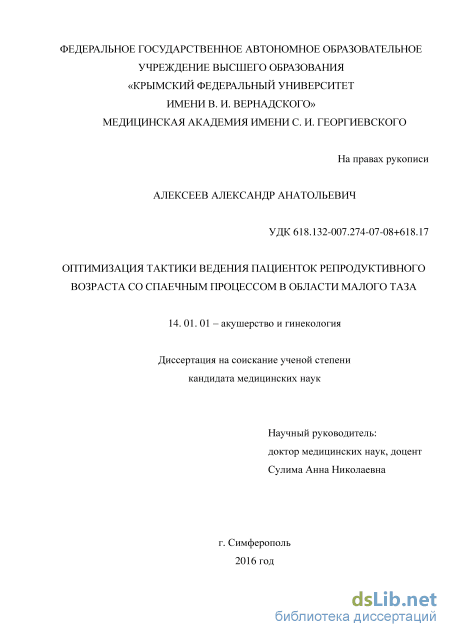 ФЕДЕРАЛЬНОЕ ГОСУДАРСТВЕННОЕ АВТОНОМНОЕ ОБРАЗОВАТЕЛЬНОЕ УЧРЕЖДЕНИЕ ВЫСШЕГО ОБРАЗОВАНИЯ
«КРЫМСКИЙ ФЕДЕРАЛЬНЫЙ УНИВЕРСИТЕТ
ИМЕНИ В. И. ВЕРНАДСКОГО»
МЕДИЦИНСКАЯ АКАДЕМИЯ ИМЕНИ С. И. ГЕОРГИЕВСКОГО

На правах рукописи

АЛЕКСЕЕВ АЛЕКСАНДР АНАТОЛЬЕВИЧ

УДК 618.132-007.274-07-08+618.17

ОПТИМИЗАЦИЯ ТАКТИКИ ВЕДЕНИЯ ПАЦИЕНТОК РЕПРОДУКТИВНОГО ВОЗРАСТА СО СПАЕЧНЫМ ПРОЦЕССОМ В ОБЛАСТИ МАЛОГО ТАЗА

14. 01. 01 – акушерство и гинекология

Диссертация на соискание ученой степени
кандидата медицинских наук

Научный руководитель:
доктор медицинских наук, доцент
Сулима Анна Николаевна

г. Симферополь
2016 год

dsLib.net
библиотека диссертаций